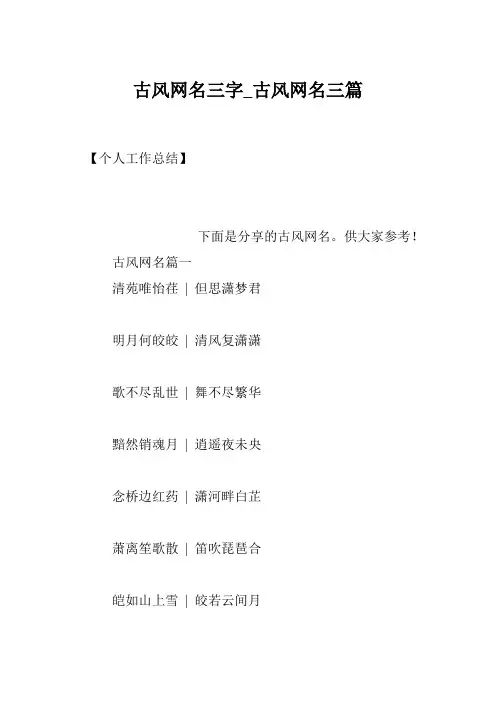 古风网名三字_古风网名三篇

【个人工作总结】

下面是分享的古风网名。供大家参考！

古风网名篇一

清苑唯怡荏 | 但思潇梦君

明月何皎皎 | 清风复潇潇

歌不尽乱世 | 舞不尽繁华

黯然销魂月 | 逍遥夜未央

念桥边红药 | 潇河畔白芷

萧离笙歌散 | 笛吹琵琶合

皑如山上雪 | 皎若云间月